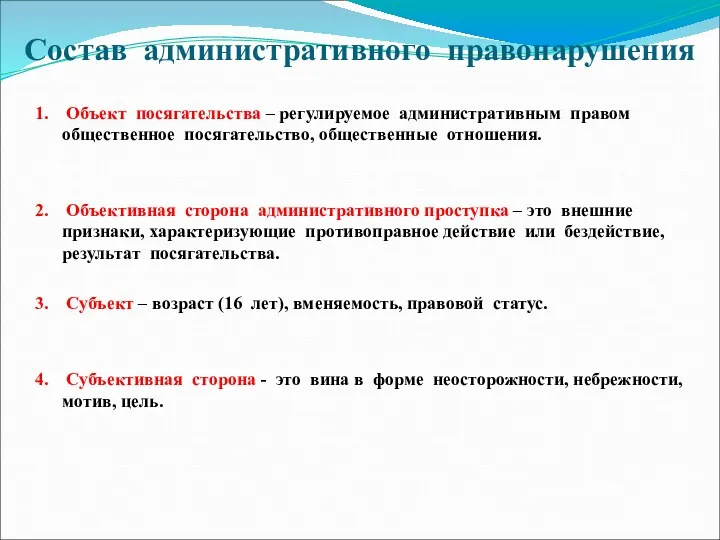 Состав административного правонарушения

1. Объект посягательства – регулируемое административным правом общественное посягательство, общественные отношения.

2. Объективная сторона административного проступка – это внешние признаки, характеризующие противоправное действие или бездействие, результат посягательства.

3. Субъект – возраст (16 лет), вменяемость, правовой статус.

4. Субъективная сторона - это вина в форме неосторожности, небрежности, мотив, цель.